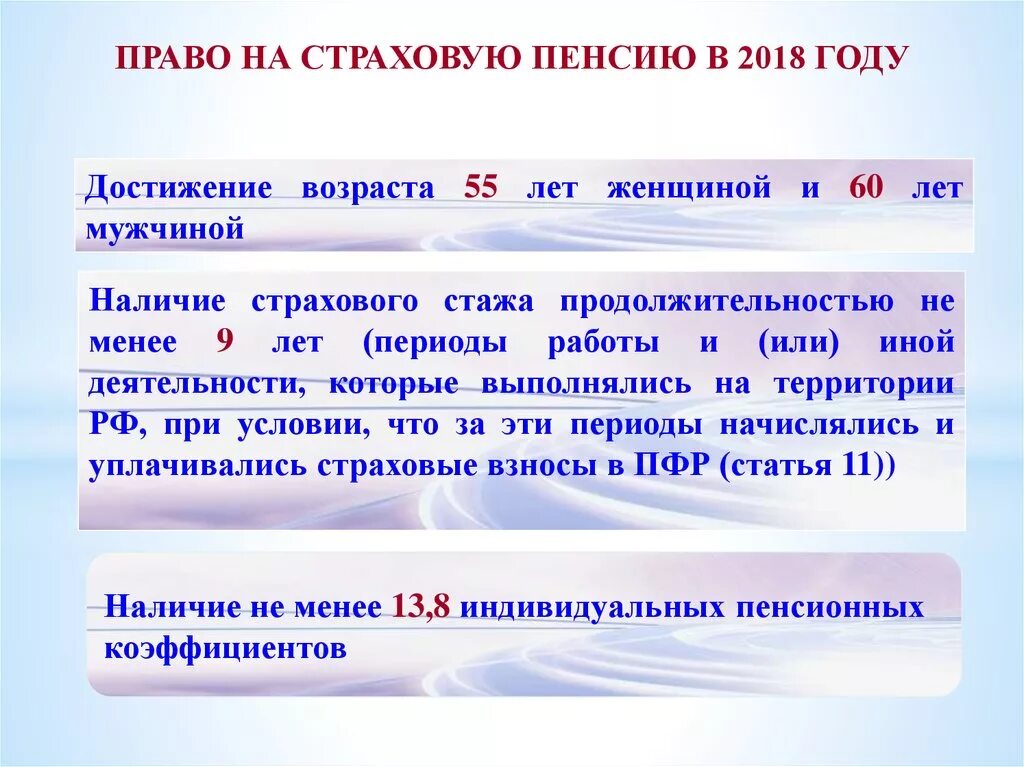 ПРАВО НА СТРАХОВУЮ ПЕНСИЮ В 2018 ГОДУ

Достижение возраста 55 лет женщиной и 60 лет мужчиной

Наличие страхового стажа продолжительностью не менее 9 лет (периоды работы и (или) иной деятельности, которые выполнялись на территории РФ, при условии, что за эти периоды начислялись и уплачивались страховые взносы в ПФР (статья 11))

Наличие не менее 13,8 индивидуальных пенсионных коэффициентов